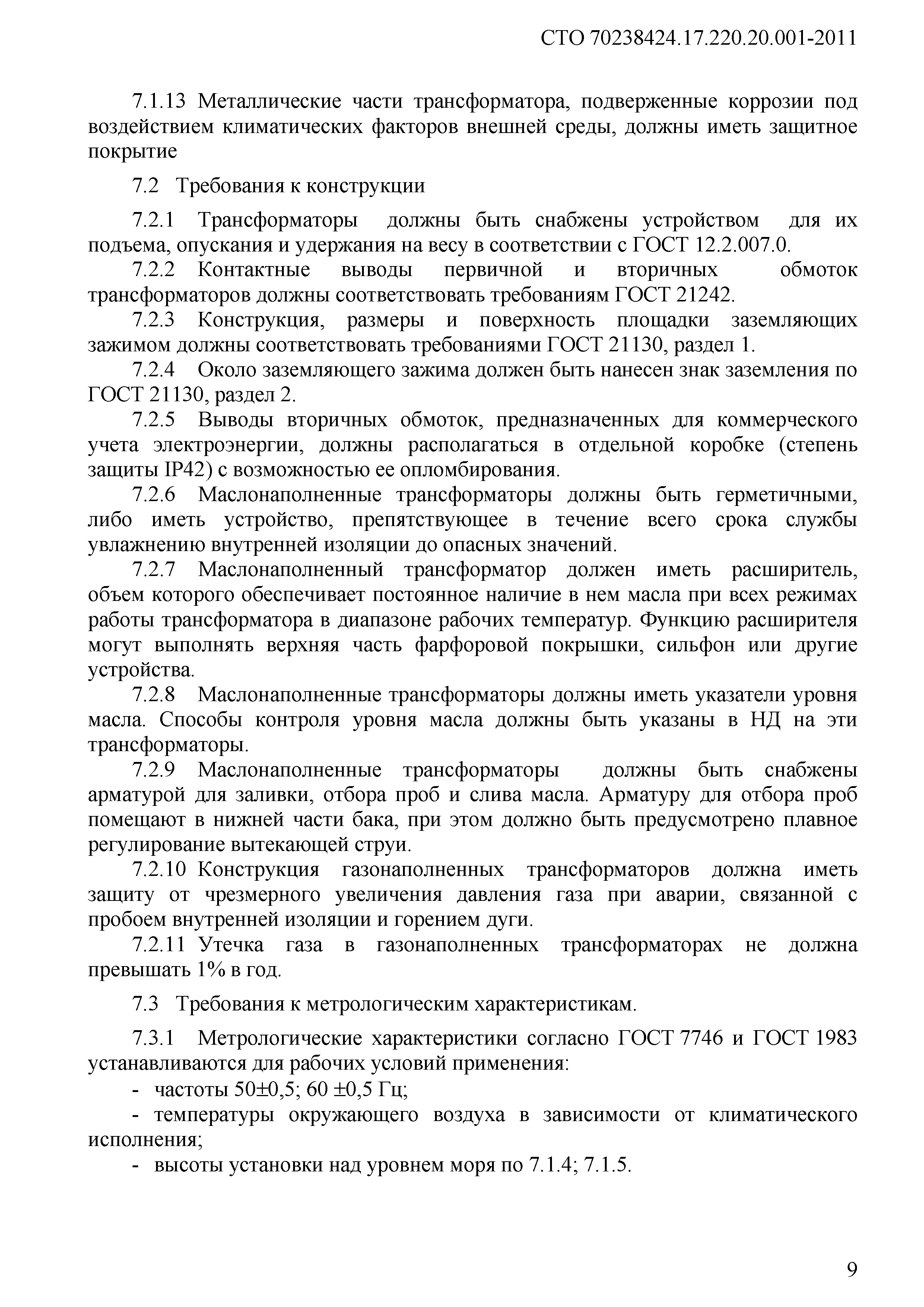 СТО 70238424.17.220.20.001-2011

7.1.13 Металлические части трансформатора, подверженные коррозии под воздействием климатических факторов внешней среды, должны иметь защитное покрытие

7.2 Требования к конструкции

7.2.1 Трансформаторы должны быть снабжены устройством для их подъема, опускания и удержания на весу в соответствии с ГОСТ 12.2.007.0.

7.2.2 Контактные выводы первичной и вторичных обмоток трансформаторов должны соответствовать требованиям ГОСТ 21242.

7.2.3 Конструкция, размеры и поверхность площадки заземляющих зажимом должны соответствовать требованиями ГОСТ 21130, раздел 1.

7.2.4 Около заземляющего зажима должен быть нанесен знак заземления по ГОСТ 21130, раздел 2.

7.2.5 Выводы вторичных обмоток, предназначенных для коммерческого учета электроэнергии, должны располагаться в отдельной коробке (степень защиты IP42) с возможностью ее опломбирования.

7.2.6 Маслонаполненные трансформаторы должны быть герметичными, либо иметь устройство, препятствующее в течение всего срока службы увлажнению внутренней изоляции до опасных значений.

7.2.7 Маслонаполненный трансформатор должен иметь расширитель, объем которого обеспечивает постоянное наличие в нем масла при всех режимах работы трансформатора в диапазоне рабочих температур. Функцию расширителя могут выполнять верхняя часть фарфоровой покрышки, сильфон или другие устройства.

7.2.8 Маслонаполненные трансформаторы должны иметь указатели уровня масла. Способы контроля уровня масла должны быть указаны в НД на эти трансформаторы.

7.2.9 Маслонаполненные трансформаторы должны быть снабжены арматурой для заливки, отбора проб и слива масла. Арматуру для отбора проб помещают в нижней части бака, при этом должно быть предусмотрено плавное регулирование вытекающей струи.

7.2.10 Конструкция газонаполненных трансформаторов должна иметь защиту от чрезмерного увеличения давления газа при аварии, связанной с пробоем внутренней изоляции и горением дуги.

7.2.11 Утечка газа в газонаполненных трансформаторах не должна превышать 1% в год.

7.3 Требования к метрологическим характеристикам.

7.3.1 Метрологические характеристики согласно ГОСТ 7746 и ГОСТ 1983 устанавливаются для рабочих условий применения:

- частоты 50±0,5; 60 ±0,5 Гц;

- температуры окружающего воздуха в зависимости от климатического исполнения;

- высоты установки над уровнем моря по 7.1.4; 7.1.5.

9